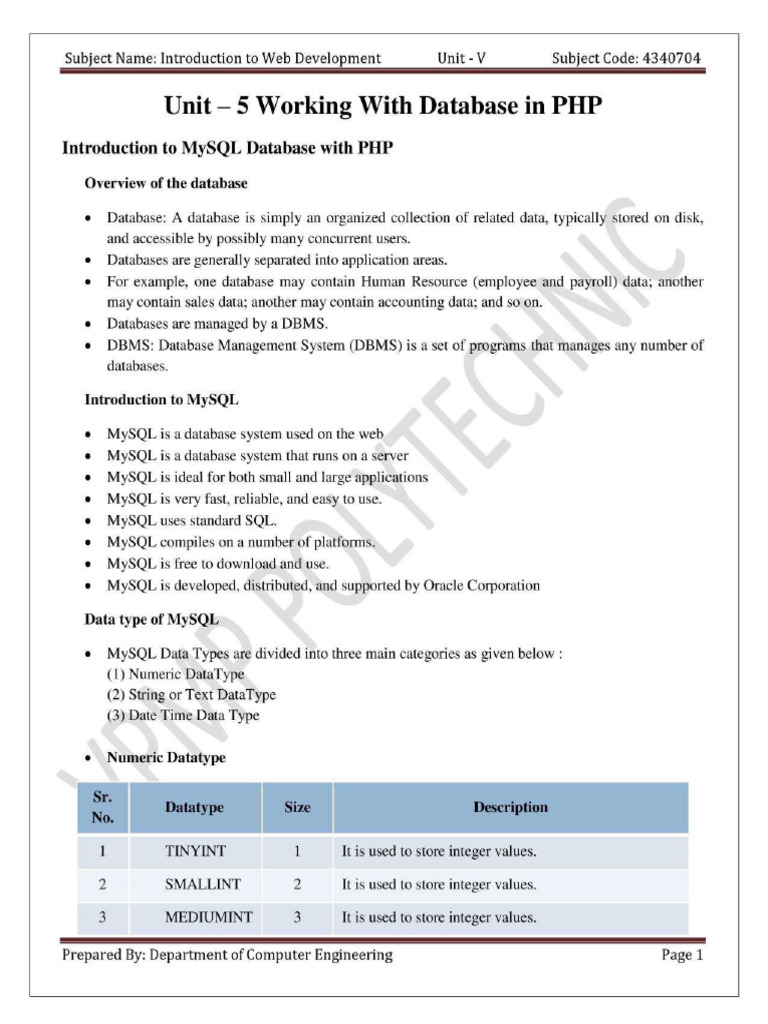 Subject Name: Introduction to Web Development Unit - V Subject Code: 4340704

Unit – 5 Working With Database in PHP

Introduction to MySQL Database with PHP

Overview of the database

• Database: A database is simply an organized collection of related data, typically stored on disk, and accessible by possibly many concurrent users.
• Databases are generally separated into application areas.
• For example, one database may contain Human Resource (employee and payroll) data; another may contain sales data; another may contain accounting data; and so on.
• Databases are managed by a DBMS.
• DBMS: Database Management System (DBMS) is a set of programs that manages any number of databases.

Introduction to MySQL

• MySQL is a database system used on the web
• MySQL is a database system that runs on a server
• MySQL is ideal for both small and large applications
• MySQL is very fast, reliable, and easy to use.
• MySQL uses standard SQL.
• MySQL compiles on a number of platforms.
• MySQL is free to download and use.
• MySQL is developed, distributed, and supported by Oracle Corporation

Data type of MySQL

• MySQL Data Types are divided into three main categories as given below :
(1) Numeric DataType
(2) String or Text DataType
(3) Date Time Data Type

• Numeric Datatype

| Sr. No. | Datatype | Size | Description |
|---|---|---|---|
| 1 | TINYINT | 1 | It is used to store integer values. |
| 2 | SMALLINT | 2 | It is used to store integer values. |
| 3 | MEDIUMINT | 3 | It is used to store integer values. |

Prepared By: Department of Computer Engineering Page 1

VPMP POLYTECHNIC